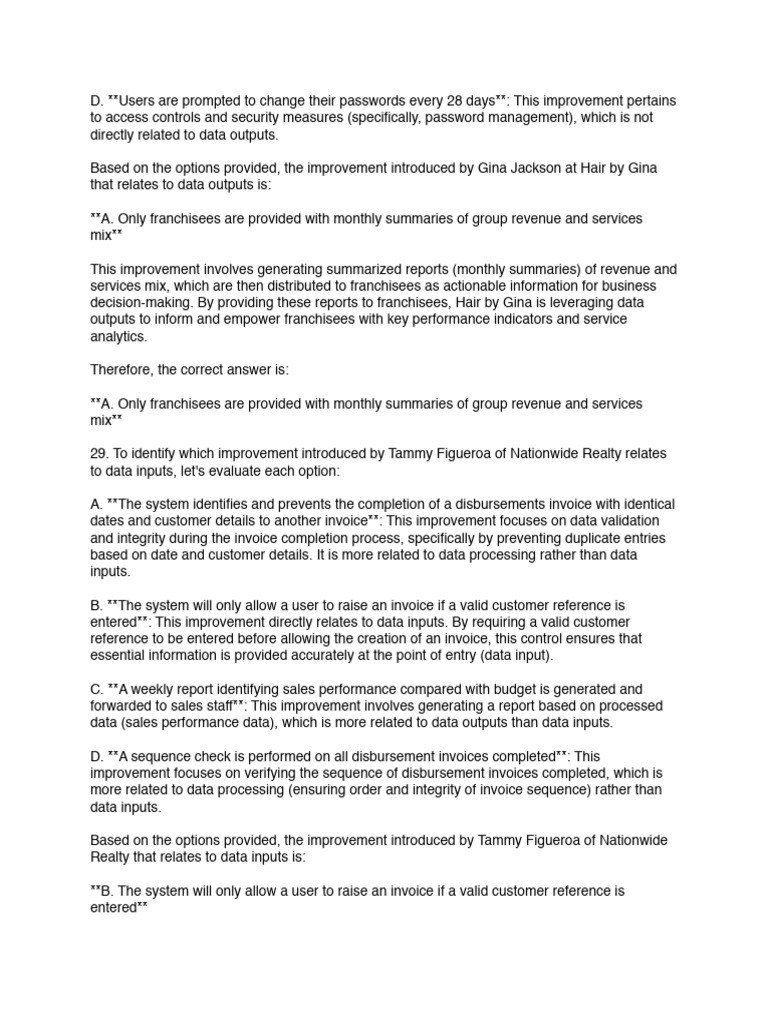 D. **Users are prompted to change their passwords every 28 days**: This improvement pertains to access controls and security measures (specifically, password management), which is not directly related to data outputs.

Based on the options provided, the improvement introduced by Gina Jackson at Hair by Gina that relates to data outputs is:

**A. Only franchisees are provided with monthly summaries of group revenue and services mix**

This improvement involves generating summarized reports (monthly summaries) of revenue and services mix, which are then distributed to franchisees as actionable information for business decision-making. By providing these reports to franchisees, Hair by Gina is leveraging data outputs to inform and empower franchisees with key performance indicators and service analytics.

Therefore, the correct answer is:

**A. Only franchisees are provided with monthly summaries of group revenue and services mix**

29. To identify which improvement introduced by Tammy Figueroa of Nationwide Realty relates to data inputs, let's evaluate each option:

A. **The system identifies and prevents the completion of a disbursements invoice with identical dates and customer details to another invoice**: This improvement focuses on data validation and integrity during the invoice completion process, specifically by preventing duplicate entries based on date and customer details. It is more related to data processing rather than data inputs.

B. **The system will only allow a user to raise an invoice if a valid customer reference is entered**: This improvement directly relates to data inputs. By requiring a valid customer reference to be entered before allowing the creation of an invoice, this control ensures that essential information is provided accurately at the point of entry (data input).

C. **A weekly report identifying sales performance compared with budget is generated and forwarded to sales staff**: This improvement involves generating a report based on processed data (sales performance data), which is more related to data outputs than data inputs.

D. **A sequence check is performed on all disbursement invoices completed**: This improvement focuses on verifying the sequence of disbursement invoices completed, which is more related to data processing (ensuring order and integrity of invoice sequence) rather than data inputs.

Based on the options provided, the improvement introduced by Tammy Figueroa of Nationwide Realty that relates to data inputs is:

**B. The system will only allow a user to raise an invoice if a valid customer reference is entered**